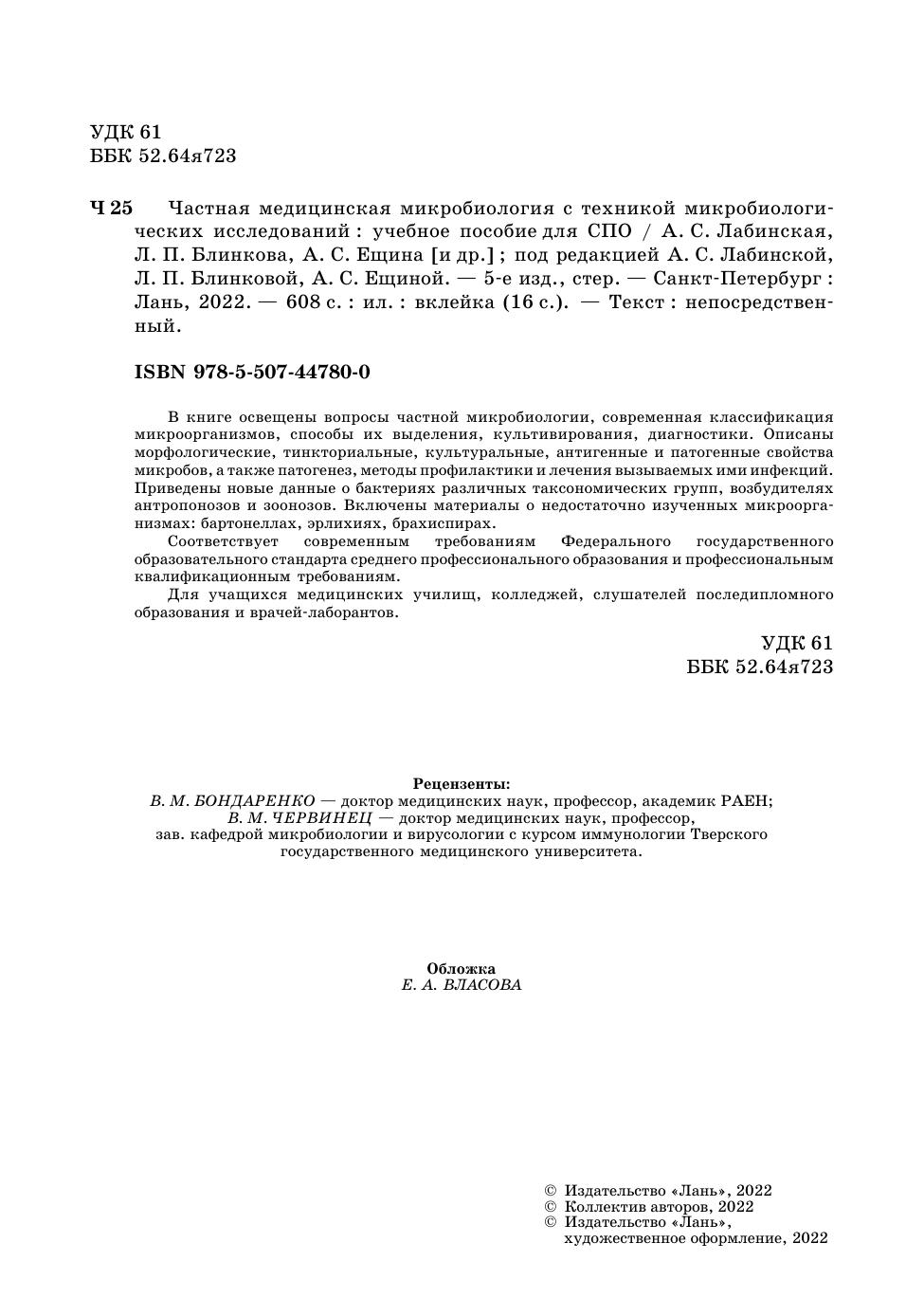 УДК 61
ББК 52.64я723

Ч 25 Частная медицинская микробиология с техникой микробиологических исследований : учебное пособие для СПО / А. С. Лабинская, Л. П. Блинкова, А. С. Ещина [и др.] ; под редакцией А. С. Лабинской, Л. П. Блинковой, А. С. Ещиной. — 5-е изд., стер. — Санкт-Петербург : Лань, 2022. — 608 с. : ил. : вклейка (16 с.). — Текст : непосредственный.

ISBN 978-5-507-44780-0

В книге освещены вопросы частной микробиологии, современная классификация микроорганизмов, способы их выделения, культивирования, диагностики. Описаны морфологические, тинкториальные, культуральные, антигенные и патогенные свойства микробов, а также патогенез, методы профилактики и лечения вызываемых ими инфекций. Приведены новые данные о бактериях различных таксономических групп, возбудителях антропонозов и зоонозов. Включены материалы о недостаточно изученных микроорганизмах: бартонеллах, эрлихиях, брахиспирах.

Соответствует современным требованиям Федерального государственного образовательного стандарта среднего профессионального образования и профессиональным квалификационным требованиям.

Для учащихся медицинских училищ, колледжей, слушателей последипломного образования и врачей-лаборантов.

УДК 61
ББК 52.64я723

Рецензенты:
В. М. БОНДАРЕНКО — доктор медицинских наук, профессор, академик РАЕН;
В. М. ЧЕРВИНЕЦ — доктор медицинских наук, профессор, зав. кафедрой микробиологии и вирусологии с курсом иммунологии Тверского государственного медицинского университета.

Обложка
Е. А. ВЛАСОВА

© Издательство «Лань», 2022
© Коллектив авторов, 2022
© Издательство «Лань», художественное оформление, 2022